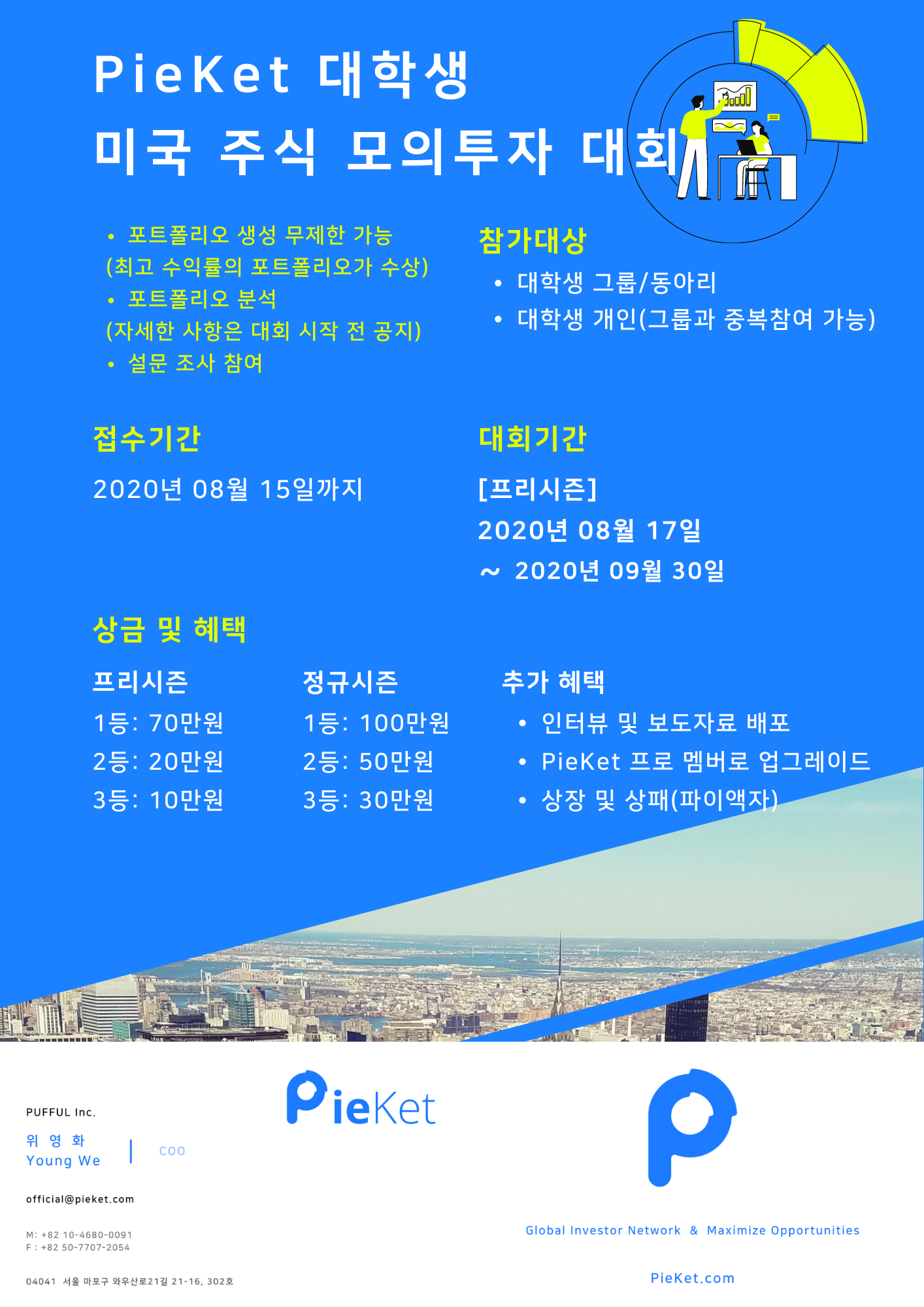 PieKet 대학생
미국 주식 모의투자 대회

• 포트폴리오 생성 무제한 가능
(최고 수익률의 포트폴리오가 수상)
• 포트폴리오 분석
(자세한 사항은 대회 시작 전 공지)
• 설문 조사 참여

참가대상
• 대학생 그룹/동아리
• 대학생 개인(그룹과 중복참여 가능)

접수기간
2020년 08월 15일까지

대회기간
[프리시즌]
2020년 08월 17일
~ 2020년 09월 30일

상금 및 혜택

프리시즌
1등: 70만원
2등: 20만원
3등: 10만원

정규시즌
1등: 100만원
2등: 50만원
3등: 30만원

추가 혜택
• 인터뷰 및 보도자료 배포
• PieKet 프로 멤버로 업그레이드
• 상장 및 상패(파이액자)

PUFFUL Inc.
위 영 화
Young We
COO
official@pieket.com
M: +82 10-4680-0091
F : +82 50-7707-2054
04041 서울 마포구 와우산로21길 21-16, 302호

PieKet

Global Investor Network & Maximize Opportunities
PieKet.com